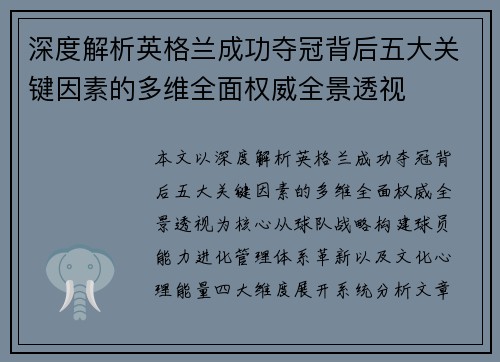 深度解析英格兰成功夺冠背后五大关键因素的多维全面权威全景透视

本文以深度解析英格兰成功夺冠背后五大关键因素的多维全面权威全景透视为核心从球队战略构建球员能力进化管理体系革新以及文化心理能量四大维度展开系统分析文章